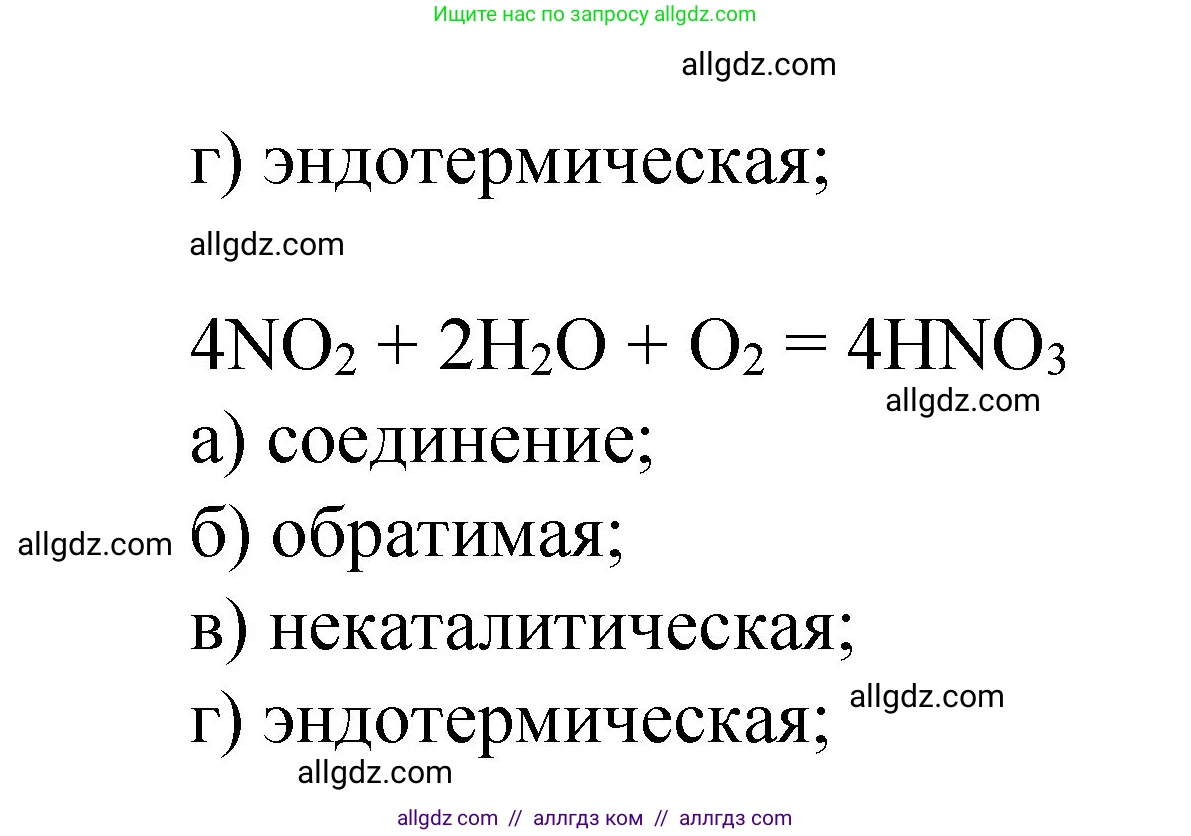 Ищите нас по запросу allgdz.com

allgdz.com

г) эндотермическая;

allgdz.com

$4NO_2 + 2H_2O + O_2 = 4HNO_3$

allgdz.com

а) соединение;

allgdz.com б) обратимая;

в) некаталитическая;

allgdz.com

г) эндотермическая;

allgdz.com

allgdz com // аллгдз ком // аллгдз com